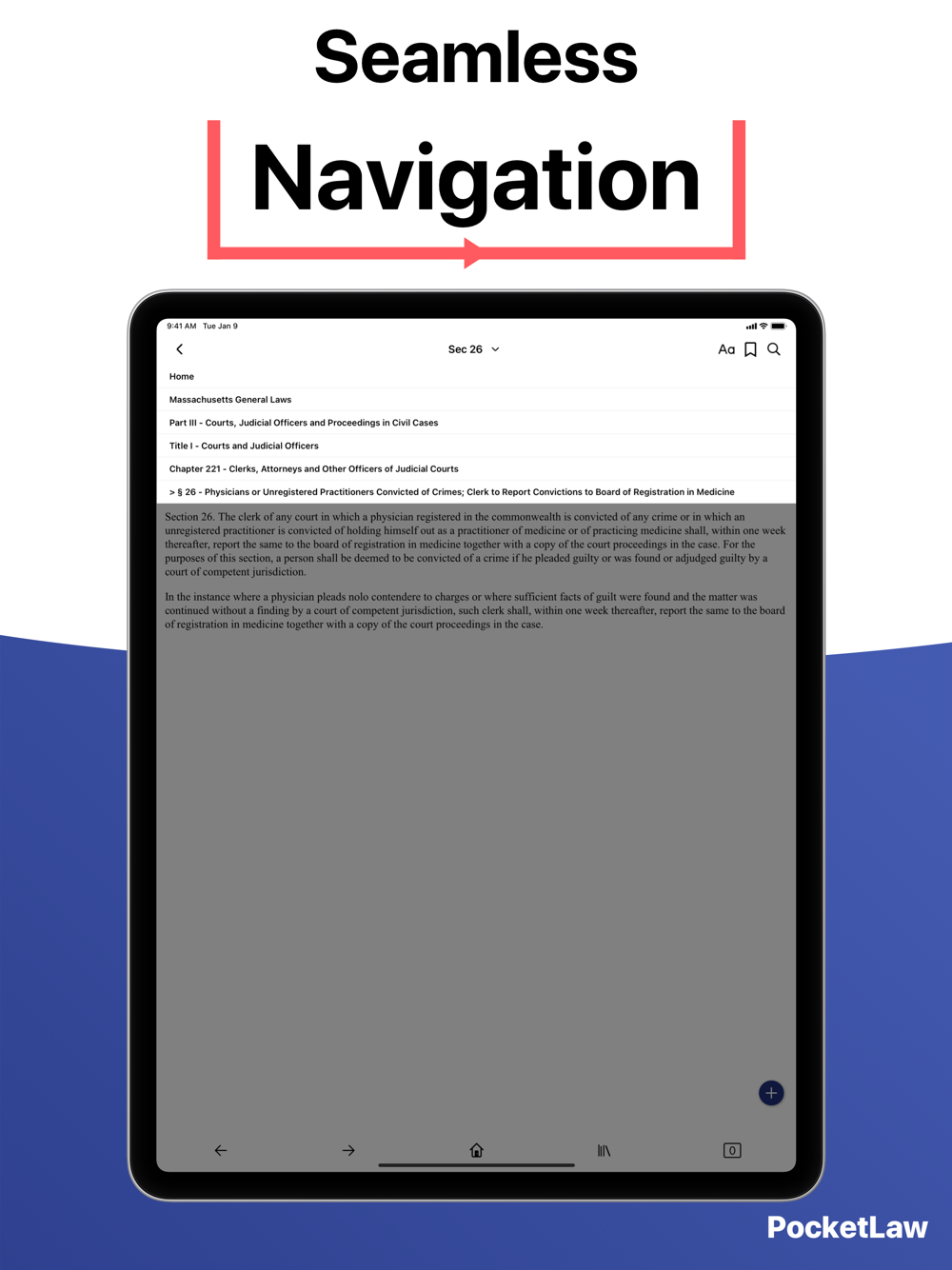 Seamless

Navigation

9:41 AM Tue Jan 9

Sec 26

Aa

Home

Massachusetts General Laws

Part III - Courts, Judicial Officers and Proceedings in Civil Cases

Title I - Courts and Judicial Officers

Chapter 221 - Clerks, Attorneys and Other Officers of Judicial Courts

> § 26 - Physicians or Unregistered Practitioners Convicted of Crimes; Clerk to Report Convictions to Board of Registration in Medicine

Section 26. The clerk of any court in which a physician registered in the commonwealth is convicted of any crime or in which an unregistered practitioner is convicted of holding himself out as a practitioner of medicine or of practicing medicine shall, within one week thereafter, report the same to the board of registration in medicine together with a copy of the court proceedings in the case. For the purposes of this section, a person shall be deemed to be convicted of a crime if he pleaded guilty or was found or adjudged guilty by a court of competent jurisdiction.

In the instance where a physician pleads nolo contendere to charges or where sufficient facts of guilt were found and the matter was continued without a finding by a court of competent jurisdiction, such clerk shall, within one week thereafter, report the same to the board of registration in medicine together with a copy of the court proceedings in the case.

0

PocketLaw